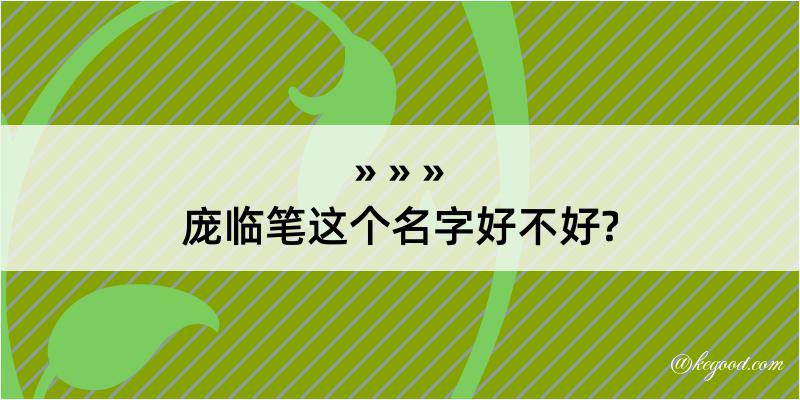 » » »
庞临笔这个名字好不好?

@kegood.com